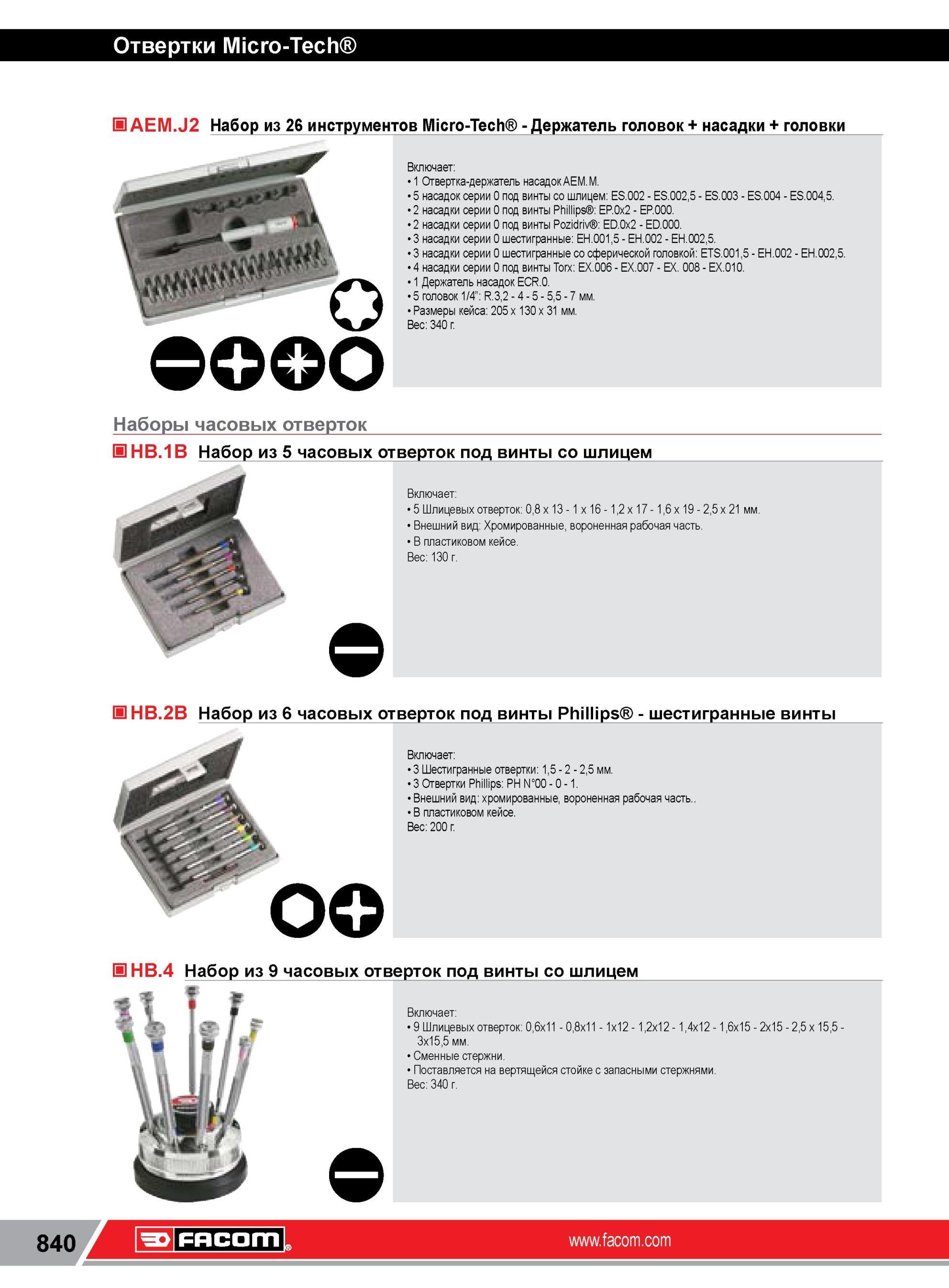 Отвертки Micro-Tech®

AEM.J2 Набор из 26 инструментов Micro-Tech® - Держатель головок + насадки + головки

Включает:
• 1 Отвертка-держатель насадок AEM.M.
• 5 насадок серии 0 под винты со шлицем: ES.002 - ES.002,5 - ES.003 - ES.004 - ES.004,5.
• 2 насадки серии 0 под винты Phillips®: EP.0x2 - EP.000.
• 2 насадки серии 0 под винты Pozidriv®: ED.0x2 - ED.000.
• 3 насадки серии 0 шестигранные: EH.001,5 - EH.002 - EH.002,5.
• 3 насадки серии 0 шестигранные со сферической головкой: ETS.001,5 - EH.002 - EH.002,5.
• 4 насадки серии 0 под винты Torx: EX.006 - EX.007 - EX. 008 - EX.010.
• 1 Держатель насадок ECR.0.
• 5 головок 1/4": R.3,2 - 4 - 5 - 5,5 - 7 мм.
• Размеры кейса: 205 x 130 x 31 мм.
Вес: 340 г.

Наборы часовых отверток

HB.1B Набор из 5 часовых отверток под винты со шлицем

Включает:
• 5 Шлицевых отверток: 0,8 x 13 - 1 x 16 - 1,2 x 17 - 1,6 x 19 - 2,5 x 21 мм.
• Внешний вид: Хромированные, вороненная рабочая часть.
• В пластиковом кейсе.
Вес: 130 г.

HB.2B Набор из 6 часовых отверток под винты Phillips® - шестигранные винты

Включает:
• 3 Шестигранные отвертки: 1,5 - 2 - 2,5 мм.
• 3 Отвертки Phillips: PH N°00 - 0 - 1.
• Внешний вид: хромированные, вороненная рабочая часть..
• В пластиковом кейсе.
Вес: 200 г.

HB.4 Набор из 9 часовых отверток под винты со шлицем

Включает:
• 9 Шлицевых отверток: 0,6x11 - 0,8x11 - 1x12 - 1,2x12 - 1,4x12 - 1,6x15 - 2x15 - 2,5 x 15,5 - 3x15,5 мм.
• Сменные стержни.
• Поставляется на вертящейся стойке с запасными стержнями.
Вес: 340 г.

840 FACOM® www.facom.com